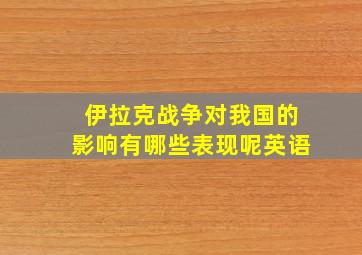 伊拉克战争对我国的影响有哪些表现呢英语